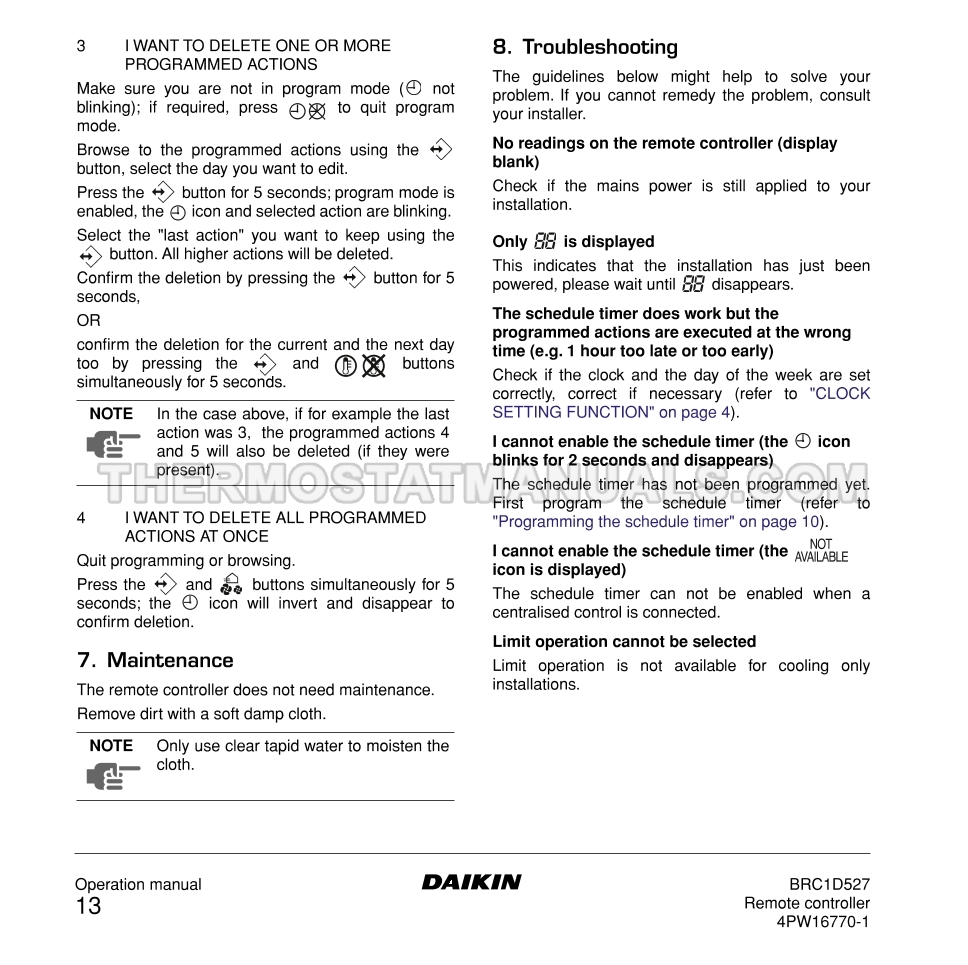 3 I WANT TO DELETE ONE OR MORE PROGRAMMED ACTIONS

Make sure you are not in program mode ( not blinking); if required, press to quit program mode.

Browse to the programmed actions using the button, select the day you want to edit.

Press the button for 5 seconds; program mode is enabled, the icon and selected action are blinking.

Select the "last action" you want to keep using the button. All higher actions will be deleted.

Confirm the deletion by pressing the button for 5 seconds,

OR

confirm the deletion for the current and the next day too by pressing the and buttons simultaneously for 5 seconds.

NOTE In the case above, if for example the last action was 3, the programmed actions 4 and 5 will also be deleted (if they were present).

4 I WANT TO DELETE ALL PROGRAMMED ACTIONS AT ONCE

Quit programming or browsing.

Press the and buttons simultaneously for 5 seconds; the icon will invert and disappear to confirm deletion.

7. Maintenance

The remote controller does not need maintenance.

Remove dirt with a soft damp cloth.

NOTE Only use clear tapid water to moisten the cloth.

8. Troubleshooting

The guidelines below might help to solve your problem. If you cannot remedy the problem, consult your installer.

No readings on the remote controller (display blank)

Check if the mains power is still applied to your installation.

Only 88 is displayed

This indicates that the installation has just been powered, please wait until 88 disappears.

The schedule timer does work but the programmed actions are executed at the wrong time (e.g. 1 hour too late or too early)

Check if the clock and the day of the week are set correctly, correct if necessary (refer to "CLOCK SETTING FUNCTION" on page 4).

I cannot enable the schedule timer (the icon blinks for 2 seconds and disappears)

The schedule timer has not been programmed yet. First program the schedule timer (refer to "Programming the schedule timer" on page 10).

I cannot enable the schedule timer (the NOT AVAILABLE icon is displayed)

The schedule timer can not be enabled when a centralised control is connected.

Limit operation cannot be selected

Limit operation is not available for cooling only installations.

Operation manual
13

DAIKIN

BRC1D527
Remote controller
4PW16770-1

THERMOSTATMANUALS.COM